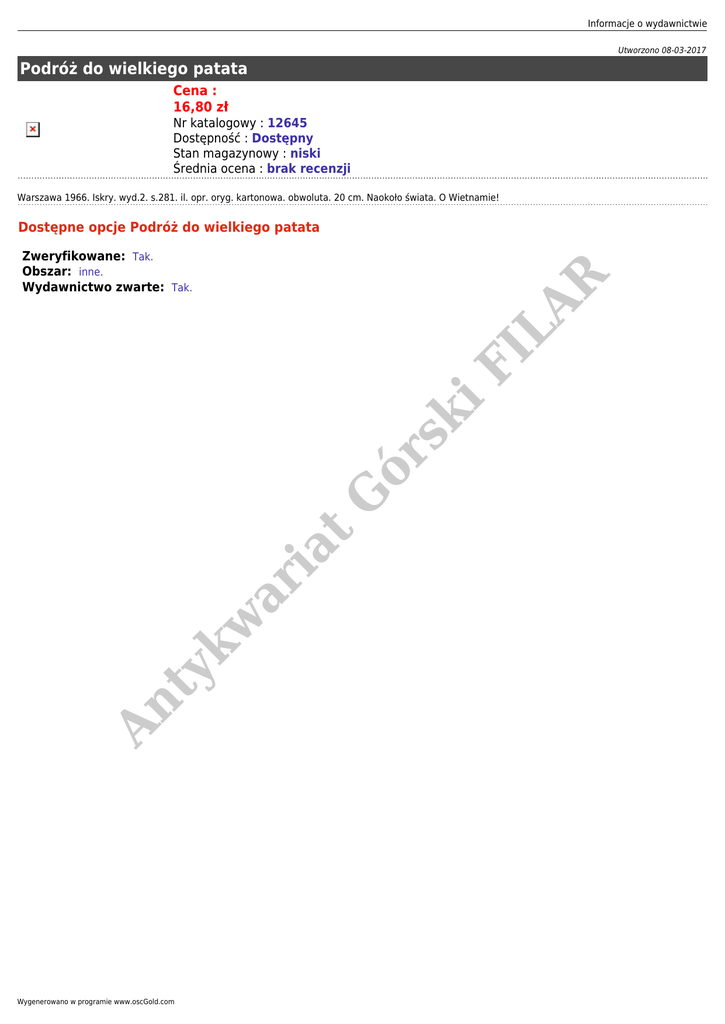 Informacje o wydawnictwie

Utworzono 08-03-2017

Podróż do wielkiego patata

Cena :
16,80 zł
Nr katalogowy : 12645
Dostępność : Dostępny
Stan magazynowy : niski
Średnia ocena : brak recenzji

Warszawa 1966. Iskry. wyd.2. s.281. il. opr. oryg. kartonowa. obwoluta. 20 cm. Naokoło świata. O Wietnamie!

Dostępne opcje Podróż do wielkiego patata

Zweryfikowane: Tak.
Obszar: inne.
Wydawnictwo zwarte: Tak.

Wygenerowano w programie www.oscGold.com

Antykwariat Górski FILAR